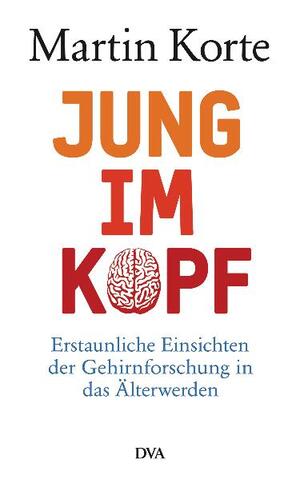 Martin Korte

JUNG
IM
KOPF

Erstaunliche Einsichten der Gehirnforschung in das Älterwerden

DVA